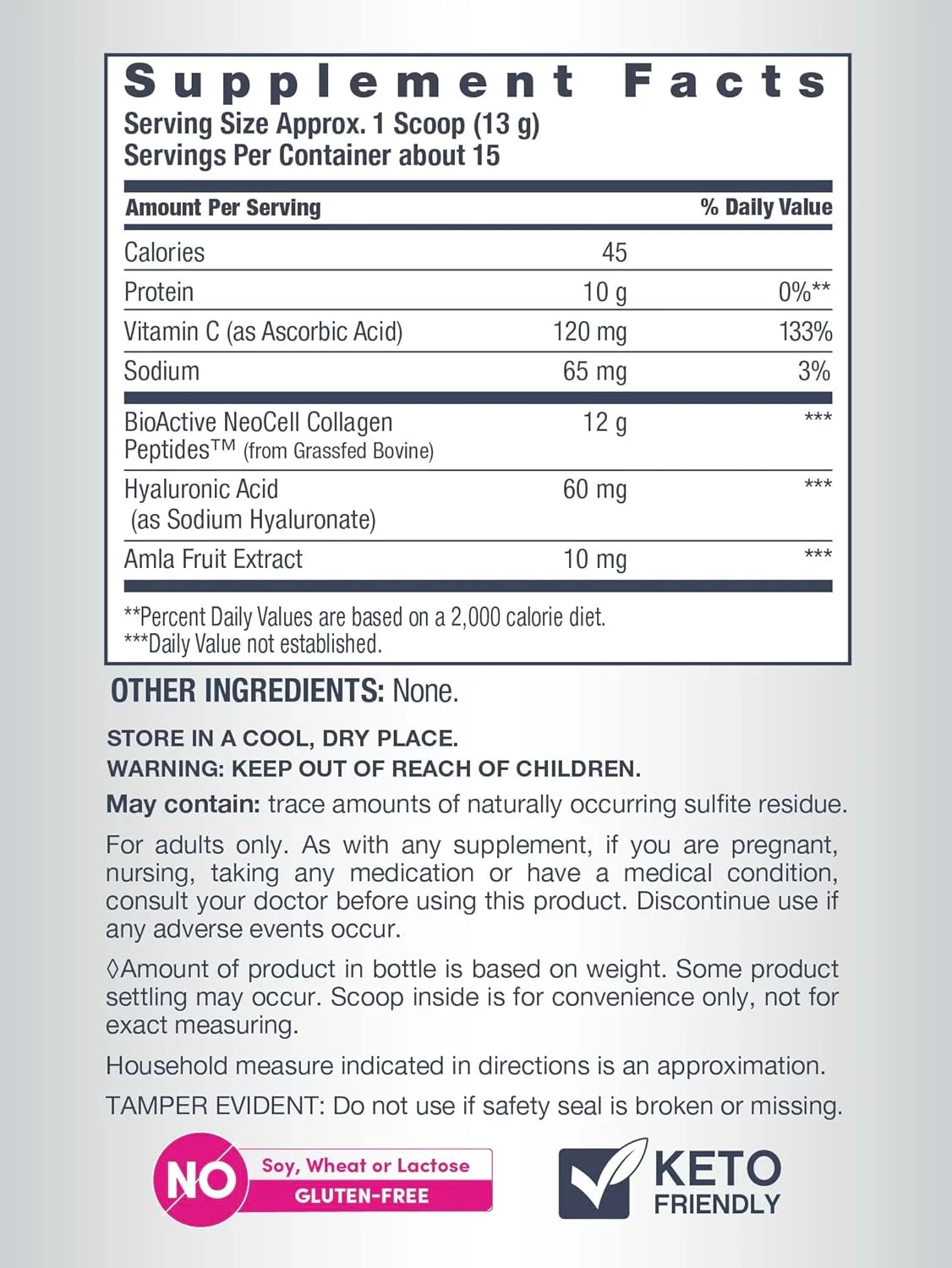 Supplement Facts
Serving Size Approx. 1 Scoop (13 g)
Servings Per Container about 15

| Amount Per Serving | | % Daily Value |
|---|---|---|
| Calories | 45 | |
| Protein | 10 g | 0%** |
| Vitamin C (as Ascorbic Acid) | 120 mg | 133% |
| Sodium | 65 mg | 3% |
| BioActive NeoCell Collagen Peptides™ (from Grassfed Bovine) | 12 g | *** |
| Hyaluronic Acid (as Sodium Hyaluronate) | 60 mg | *** |
| Amla Fruit Extract | 10 mg | *** |

**Percent Daily Values are based on a 2,000 calorie diet.
***Daily Value not established.

OTHER INGREDIENTS: None.

STORE IN A COOL, DRY PLACE.
WARNING: KEEP OUT OF REACH OF CHILDREN.

May contain: trace amounts of naturally occurring sulfite residue.

For adults only. As with any supplement, if you are pregnant, nursing, taking any medication or have a medical condition, consult your doctor before using this product. Discontinue use if any adverse events occur.

◊Amount of product in bottle is based on weight. Some product settling may occur. Scoop inside is for convenience only, not for exact measuring.

Household measure indicated in directions is an approximation.

TAMPER EVIDENT: Do not use if safety seal is broken or missing.

NO Soy, Wheat or Lactose
GLUTEN-FREE

KETO FRIENDLY